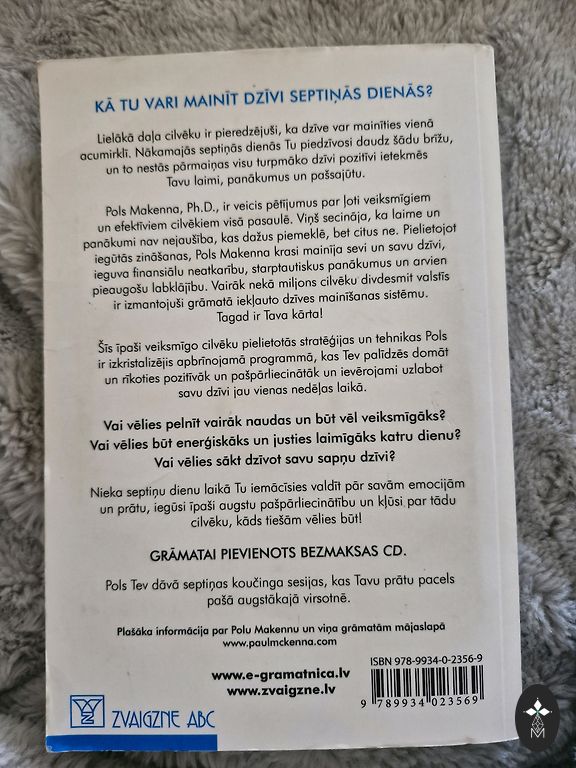 KĀ TU VARI MAINĪT DZĪVI SEPTIŅĀS DIENĀS?

Lielākā daļa cilvēku ir pieredzējuši, ka dzīve var mainīties vienā acumirklī. Nākamajās septiņās dienās Tu piedzīvosi daudz šādu brīžu, un to nestās pārmaiņas visu turpmāko dzīvi pozitīvi ietekmēs Tavu laimi, panākumus un pašsajūtu.

Pols Makenna, Ph.D., ir veicis pētījumus par ļoti veiksmīgiem un efektīviem cilvēkiem visā pasaulē. Viņš secināja, ka laime un panākumi nav nejaušība, kas dažus piemeklē, bet citus ne. Pielietojot iegūtās zināšanas, Pols Makenna krasi mainīja sevi un savu dzīvi, ieguva finansiālu neatkarību, starptautiskus panākumus un arvien pieaugošu labklājību. Vairāk nekā miljons cilvēku divdesmit valstīs ir izmantojuši grāmatā iekļauto dzīves mainīšanas sistēmu. Tagad ir Tava kārta!

Šīs īpaši veiksmīgo cilvēku pielietotās stratēģijas un tehnikas Pols ir izkristalizējis apbrīnojamā programmā, kas Tev palīdzēs domāt un rīkoties pozitīvāk un pašpārliecinātāk un ievērojami uzlabot savu dzīvi jau vienas nedēļas laikā.

Vai vēlies pelnīt vairāk naudas un būt vēl veiksmīgāks?
Vai vēlies būt enerģiskāks un justies laimīgāks katru dienu?
Vai vēlies sākt dzīvot savu sapņu dzīvi?

Nieka septiņu dienu laikā Tu iemācīsies valdīt pār savām emocijām un prātu, iegūsi īpaši augstu pašpārliecinātību un kļūsi par tādu cilvēku, kāds tiešām vēlies būt!

GRĀMATAI PIEVIENOTS BEZMAKSAS CD.

Pols Tev dāvā septiņas koučinga sesijas, kas Tavu prātu pacels pašā augstākajā virsotnē.

Plašāka informācija par Polu Makennu un viņa grāmatām mājaslapā www.paulmckenna.com

www.e-gramatnica.lv
www.zvaigzne.lv

ISBN 978-9934-0-2356-9

9 789934 023569

ZVAIGZNE ABC